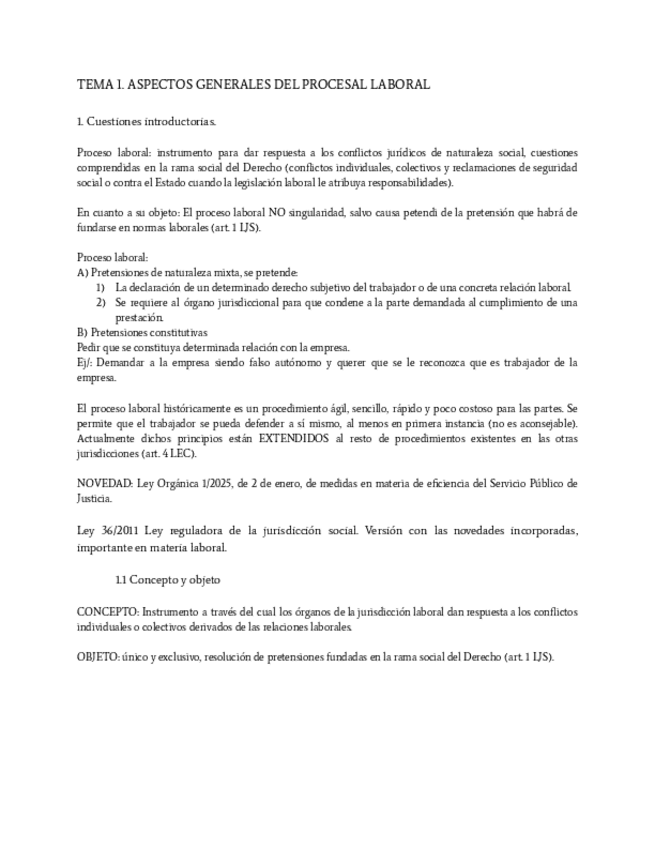 TEMA 1. ASPECTOS GENERALES DEL PROCESAL LABORAL

1. Cuestiones introductorias.

Proceso laboral: instrumento para dar respuesta a los conflictos jurídicos de naturaleza social, cuestiones comprendidas en la rama social del Derecho (conflictos individuales, colectivos y reclamaciones de seguridad social o contra el Estado cuando la legislación laboral le atribuya responsabilidades).

En cuanto a su objeto: El proceso laboral NO singularidad, salvo causa petendi de la pretensión que habrá de fundarse en normas laborales (art. 1 LJS).

Proceso laboral:
A) Pretensiones de naturaleza mixta, se pretende:
1) La declaración de un determinado derecho subjetivo del trabajador o de una concreta relación laboral.
2) Se requiere al órgano jurisdiccional para que condene a la parte demandada al cumplimiento de una prestación.
B) Pretensiones constitutivas
Pedir que se constituya determinada relación con la empresa.
Ej/: Demandar a la empresa siendo falso autónomo y querer que se le reconozca que es trabajador de la empresa.

El proceso laboral históricamente es un procedimiento ágil, sencillo, rápido y poco costoso para las partes. Se permite que el trabajador se pueda defender a sí mismo, al menos en primera instancia (no es aconsejable). Actualmente dichos principios están EXTENDIDOS al resto de procedimientos existentes en las otras jurisdicciones (art. 4 LEC).

NOVEDAD: Ley Orgánica 1/2025, de 2 de enero, de medidas en materia de eficiencia del Servicio Público de Justicia.

Ley 36/2011 Ley reguladora de la jurisdicción social. Versión con las novedades incorporadas, importante en materia laboral.

1.1 Concepto y objeto

CONCEPTO: Instrumento a través del cual los órganos de la jurisdicción laboral dan respuesta a los conflictos individuales o colectivos derivados de las relaciones laborales.

OBJETO: único y exclusivo, resolución de pretensiones fundadas en la rama social del Derecho (art. 1 LJS).